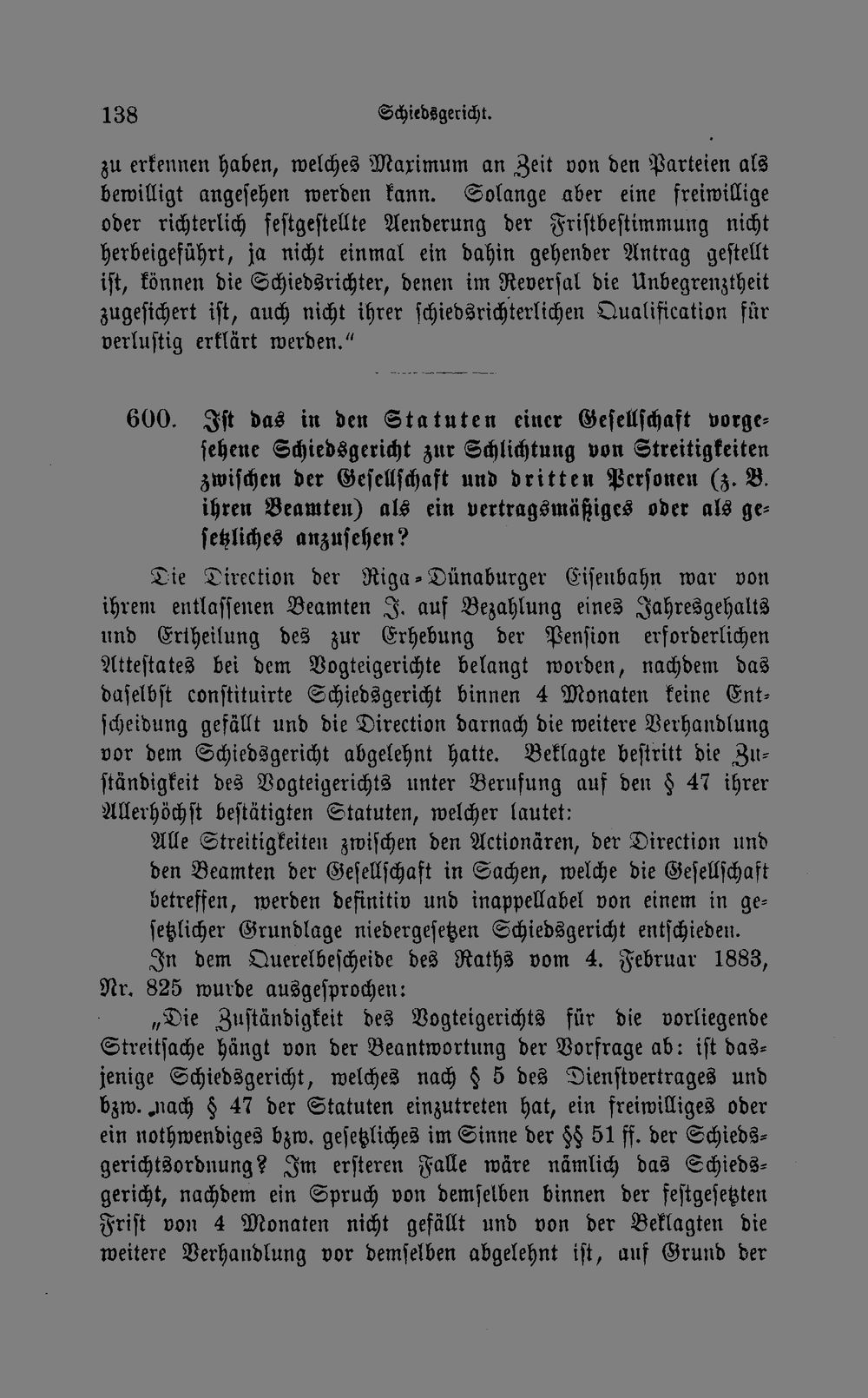 138 Schiedsgericht.

zu erkennen haben, welches Maximum an Zeit von den Parteien als bewilligt angesehen werden kann. Solange aber eine freiwillige oder richterlich festgestellte Aenderung der Fristbestimmung nicht herbeigeführt, ja nicht einmal ein dahin gehender Antrag gestellt ist, können die Schiedsrichter, denen im Reversal die Unbegrenztheit zugesichert ist, auch nicht ihrer schiedsrichterlichen Qualification für verlustig erklärt werden."

600. Ist das in den Statuten einer Gesellschaft vorgesehene Schiedsgericht zur Schlichtung von Streitigkeiten zwischen der Gesellschaft und dritten Personen (z. B. ihren Beamten) als ein vertragsmäßiges oder als gesetzliches anzusehen?

Die Direction der Riga-Dünaburger Eisenbahn war von ihrem entlassenen Beamten J. auf Bezahlung eines Jahresgehalts und Ertheilung des zur Erhebung der Pension erforderlichen Attestates bei dem Vogteigerichte belangt worden, nachdem das daselbst constituirte Schiedsgericht binnen 4 Monaten keine Entscheidung gefällt und die Direction darnach die weitere Verhandlung vor dem Schiedsgericht abgelehnt hatte. Beklagte bestritt die Zuständigkeit des Vogteigerichts unter Berufung auf den § 47 ihrer Allerhöchst bestätigten Statuten, welcher lautet:

Alle Streitigkeiten zwischen den Actionären, der Direction und den Beamten der Gesellschaft in Sachen, welche die Gesellschaft betreffen, werden definitiv und inappellabel von einem in gesetzlicher Grundlage niedergesetzen Schiedsgericht entschieden.

In dem Querelbescheide des Raths vom 4. Februar 1883, Nr. 825 wurde ausgesprochen:

„Die Zuständigkeit des Vogteigerichts für die vorliegende Streitsache hängt von der Beantwortung der Vorfrage ab: ist dasjenige Schiedsgericht, welches nach § 5 des Dienstvertrages und bzw. nach § 47 der Statuten einzutreten hat, ein freiwilliges oder ein nothwendiges bzw. gesetzliches im Sinne der §§ 51 ff. der Schiedsgerichtsordnung? Im ersteren Falle wäre nämlich das Schiedsgericht, nachdem ein Spruch von demselben binnen der festgesetzten Frist von 4 Monaten nicht gefällt und von der Beklagten die weitere Verhandlung vor demselben abgelehnt ist, auf Grund der